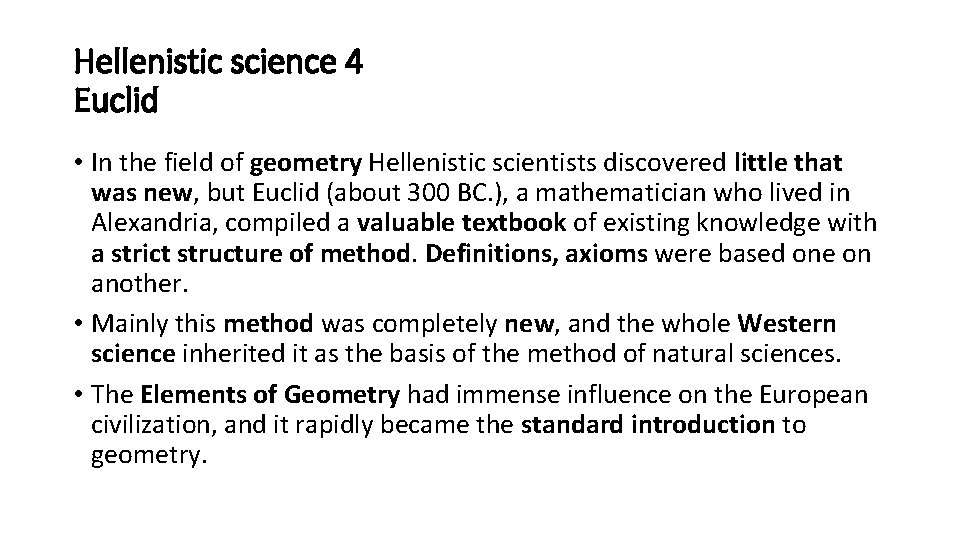 Hellenistic science 4
Euclid

• In the field of geometry Hellenistic scientists discovered little that was new, but Euclid (about 300 BC.), a mathematician who lived in Alexandria, compiled a valuable textbook of existing knowledge with a strict structure of method. Definitions, axioms were based one on another.

• Mainly this method was completely new, and the whole Western science inherited it as the basis of the method of natural sciences.

• The Elements of Geometry had immense influence on the European civilization, and it rapidly became the standard introduction to geometry.